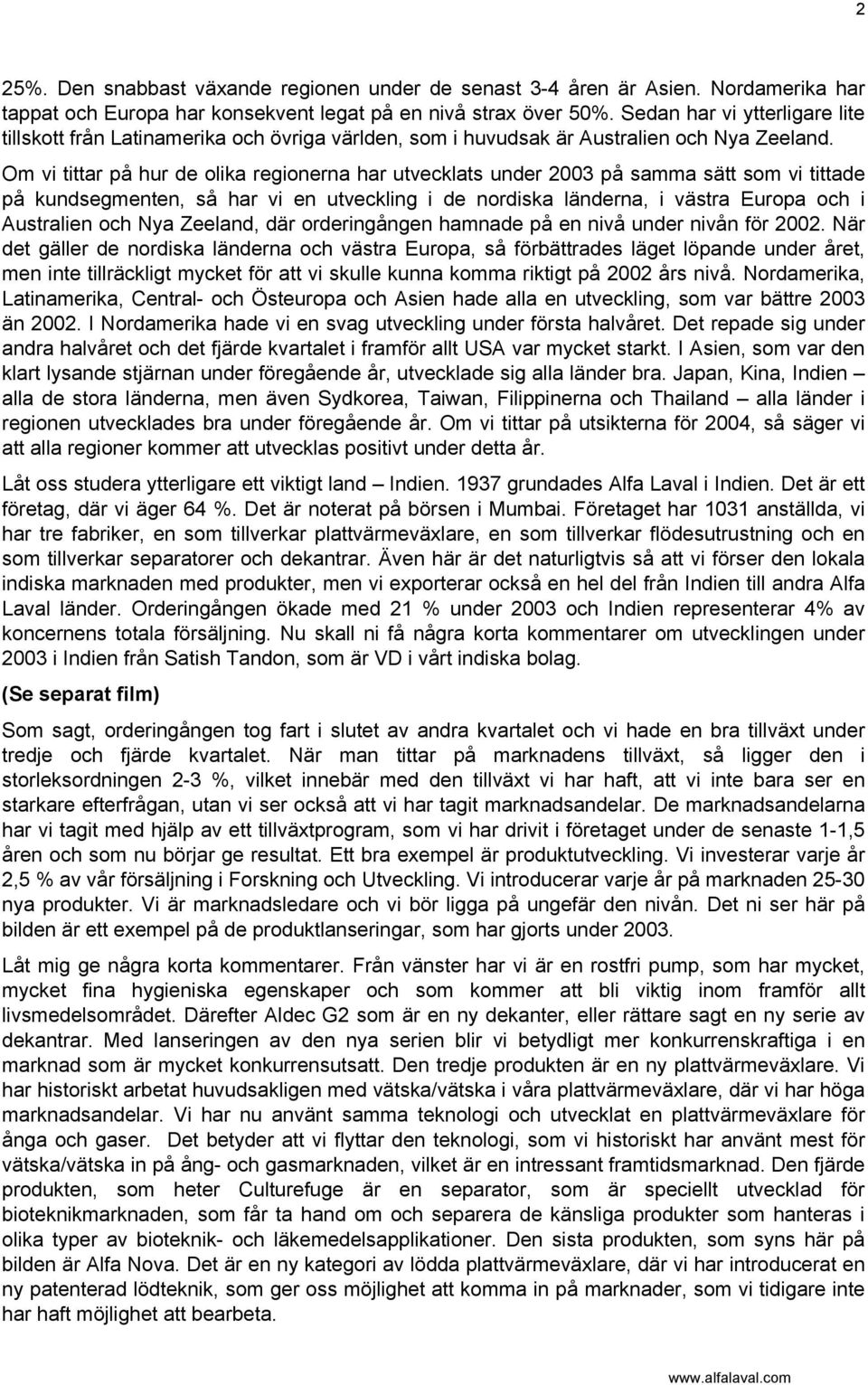 2

25%. Den snabbast växande regionen under de senast 3-4 åren är Asien. Nordamerika har tappat och Europa har konsekvent legat på en nivå strax över 50%. Sedan har vi ytterligare lite tillskott från Latinamerika och övriga världen, som i huvudsak är Australien och Nya Zeeland.

Om vi tittar på hur de olika regionerna har utvecklats under 2003 på samma sätt som vi tittade på kundsegmenten, så har vi en utveckling i de nordiska länderna, i västra Europa och i Australien och Nya Zeeland, där orderingången hamnade på en nivå under nivån för 2002. När det gäller de nordiska länderna och västra Europa, så förbättrades läget löpande under året, men inte tillräckligt mycket för att vi skulle kunna komma riktigt på 2002 års nivå. Nordamerika, Latinamerika, Central- och Östeuropa och Asien hade alla en utveckling, som var bättre 2003 än 2002. I Nordamerika hade vi en svag utveckling under första halvåret. Det repade sig under andra halvåret och det fjärde kvartalet i framför allt USA var mycket starkt. I Asien, som var den klart lysande stjärnan under föregående år, utvecklade sig alla länder bra. Japan, Kina, Indien – alla de stora länderna, men även Sydkorea, Taiwan, Filippinerna och Thailand – alla länder i regionen utvecklades bra under föregående år. Om vi tittar på utsikterna för 2004, så säger vi att alla regioner kommer att utvecklas positivt under detta år.

Låt oss studera ytterligare ett viktigt land – Indien. 1937 grundades Alfa Laval i Indien. Det är ett företag, där vi äger 64 %. Det är noterat på börsen i Mumbai. Företaget har 1031 anställda, vi har tre fabriker, en som tillverkar plattvärmeväxlare, en som tillverkar flödesutrustning och en som tillverkar separatorer och dekantrar. Även här är det naturligtvis så att vi förser den lokala indiska marknaden med produkter, men vi exporterar också en hel del från Indien till andra Alfa Laval länder. Orderingången ökade med 21 % under 2003 och Indien representerar 4% av koncernens totala försäljning. Nu skall ni få några korta kommentarer om utvecklingen under 2003 i Indien från Satish Tandon, som är VD i vårt indiska bolag.

(Se separat film)

Som sagt, orderingången tog fart i slutet av andra kvartalet och vi hade en bra tillväxt under tredje och fjärde kvartalet. När man tittar på marknadens tillväxt, så ligger den i storleksordningen 2-3 %, vilket innebär med den tillväxt vi har haft, att vi inte bara ser en starkare efterfrågan, utan vi ser också att vi har tagit marknadsandelar. De marknadsandelarna har vi tagit med hjälp av ett tillväxtprogram, som vi har drivit i företaget under de senaste 1-1,5 åren och som nu börjar ge resultat. Ett bra exempel är produktutveckling. Vi investerar varje år 2,5 % av vår försäljning i Forskning och Utveckling. Vi introducerar varje år på marknaden 25-30 nya produkter. Vi är marknadsledare och vi bör ligga på ungefär den nivån. Det ni ser här på bilden är ett exempel på de produktlanseringar, som har gjorts under 2003.

Låt mig ge några korta kommentarer. Från vänster har vi är en rostfri pump, som har mycket, mycket fina hygieniska egenskaper och som kommer att bli viktig inom framför allt livsmedelsområdet. Därefter Aldec G2 som är en ny dekanter, eller rättare sagt en ny serie av dekantrar. Med lanseringen av den nya serien blir vi betydligt mer konkurrenskraftiga i en marknad som är mycket konkurrensutsatt. Den tredje produkten är en ny plattvärmeväxlare. Vi har historiskt arbetat huvudsakligen med vätska/vätska i våra plattvärmeväxlare, där vi har höga marknadsandelar. Vi har nu använt samma teknologi och utvecklat en plattvärmeväxlare för ånga och gaser. Det betyder att vi flyttar den teknologi, som vi historiskt har använt mest för vätska/vätska in på ång- och gasmarknaden, vilket är en intressant framtidsmarknad. Den fjärde produkten, som heter Culturefuge är en separator, som är speciellt utvecklad för bioteknikmarknaden, som får ta hand om och separera de känsliga produkter som hanteras i olika typer av bioteknik- och läkemedelsapplikationer. Den sista produkten, som syns här på bilden är Alfa Nova. Det är en ny kategori av lödda plattvärmeväxlare, där vi har introducerat en ny patenterad lödteknik, som ger oss möjlighet att komma in på marknader, som vi tidigare inte har haft möjlighet att bearbeta.

www.alfalaval.com